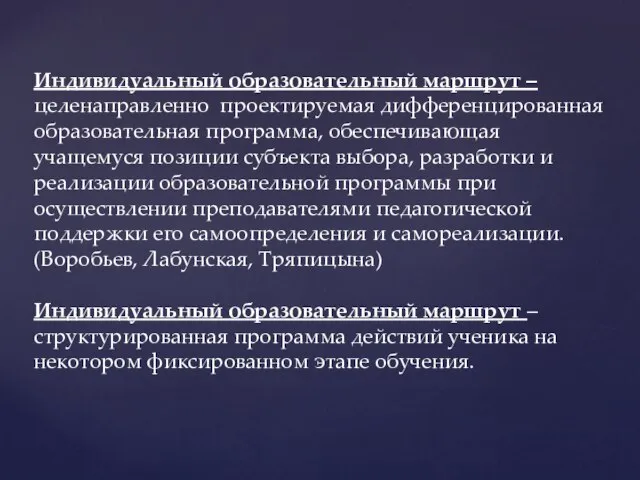 Индивидуальный образовательный маршрут – целенаправленно проектируемая дифференцированная образовательная программа, обеспечивающая учащемуся позиции субъекта выбора, разработки и реализации образовательной программы при осуществлении преподавателями педагогической поддержки его самоопределения и самореализации. (Воробьев, Лабунская, Тряпицына)

Индивидуальный образовательный маршрут – структурированная программа действий ученика на некотором фиксированном этапе обучения.